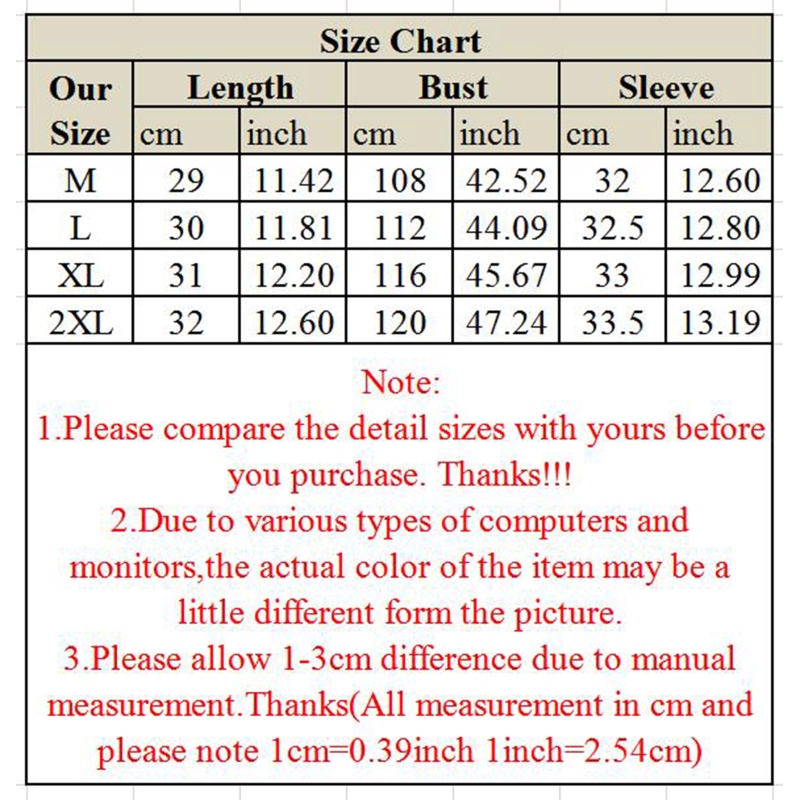 Size Chart

| Our Size | Length cm | Length inch | Bust cm | Bust inch | Sleeve cm | Sleeve inch |
|---|---|---|---|---|---|---|
| M | 29 | 11.42 | 108 | 42.52 | 32 | 12.60 |
| L | 30 | 11.81 | 112 | 44.09 | 32.5 | 12.80 |
| XL | 31 | 12.20 | 116 | 45.67 | 33 | 12.99 |
| 2XL | 32 | 12.60 | 120 | 47.24 | 33.5 | 13.19 |

Note:
1.Please compare the detail sizes with yours before you purchase. Thanks!!!
2.Due to various types of computers and monitors,the actual color of the item may be a little different form the picture.
3.Please allow 1-3cm difference due to manual measurement.Thanks(All measurement in cm and please note 1cm=0.39inch 1inch=2.54cm)